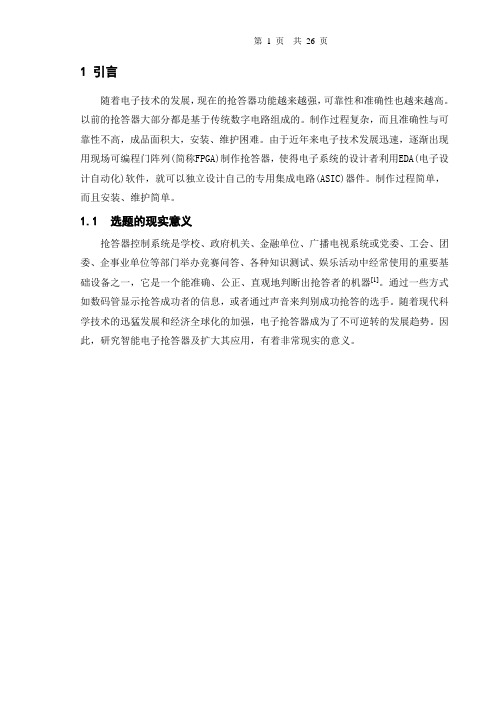 第 1 页 共 26 页

1 引言

随着电子技术的发展，现在的抢答器功能越来越强，可靠性和准确性也越来越高。以前的抢答器大部分都是基于传统数字电路组成的。制作过程复杂，而且准确性与可靠性不高，成品面积大，安装、维护困难。由于近年来电子技术发展迅速，逐渐出现用现场可编程门阵列(简称FPGA)制作抢答器，使得电子系统的设计者利用EDA(电子设计自动化)软件，就可以独立设计自己的专用集成电路(ASIC)器件。制作过程简单，而且安装、维护简单。

1.1 选题的现实意义

抢答器控制系统是学校、政府机关、金融单位、广播电视系统或党委、工会、团委、企事业单位等部门举办竞赛问答、各种知识测试、娱乐活动中经常使用的重要基础设备之一，它是一个能准确、公正、直观地判断出抢答者的机器$^{[1]}$。通过一些方式如数码管显示抢答成功者的信息，或者通过声音来判别成功抢答的选手。随着现代科学技术的迅猛发展和经济全球化的加强，电子抢答器成为了不可逆转的发展趋势。因此，研究智能电子抢答器及扩大其应用，有着非常现实的意义。